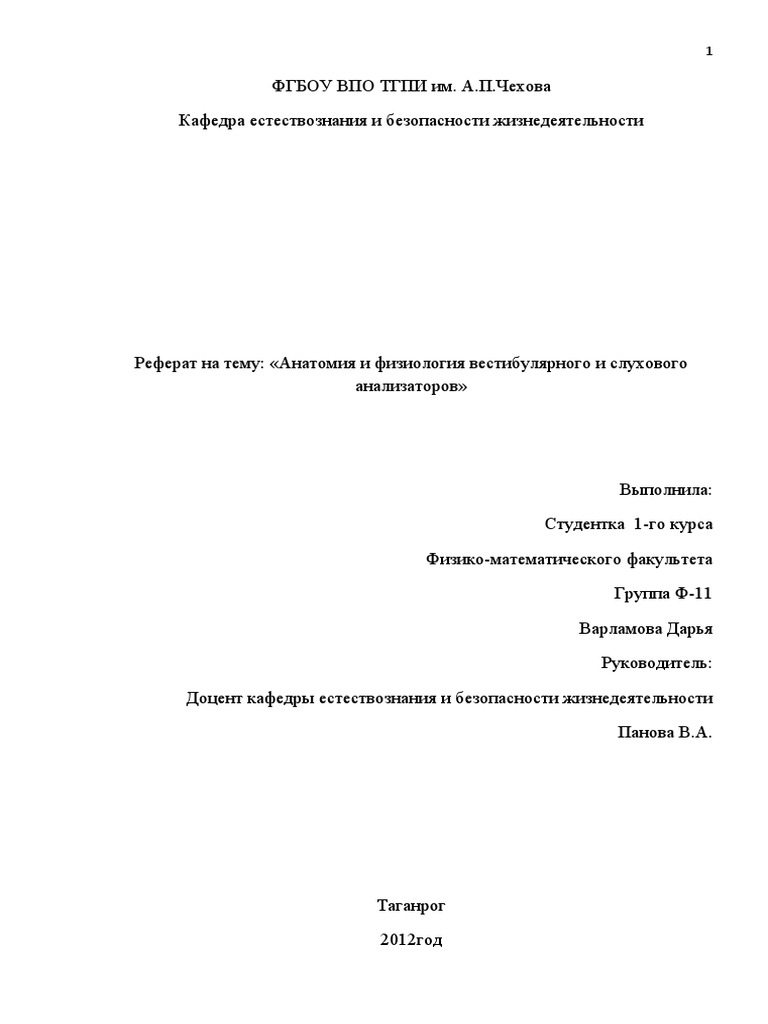 1

ФГБОУ ВПО ТГПИ им. А.П.Чехова

Кафедра естествознания и безопасности жизнедеятельности

Реферат на тему: «Анатомия и физиология вестибулярного и слухового анализаторов»

Выполнила:

Студентка 1-го курса

Физико-математического факультета

Группа Ф-11

Варламова Дарья

Руководитель:

Доцент кафедры естествознания и безопасности жизнедеятельности

Панова В.А.

Таганрог

2012год